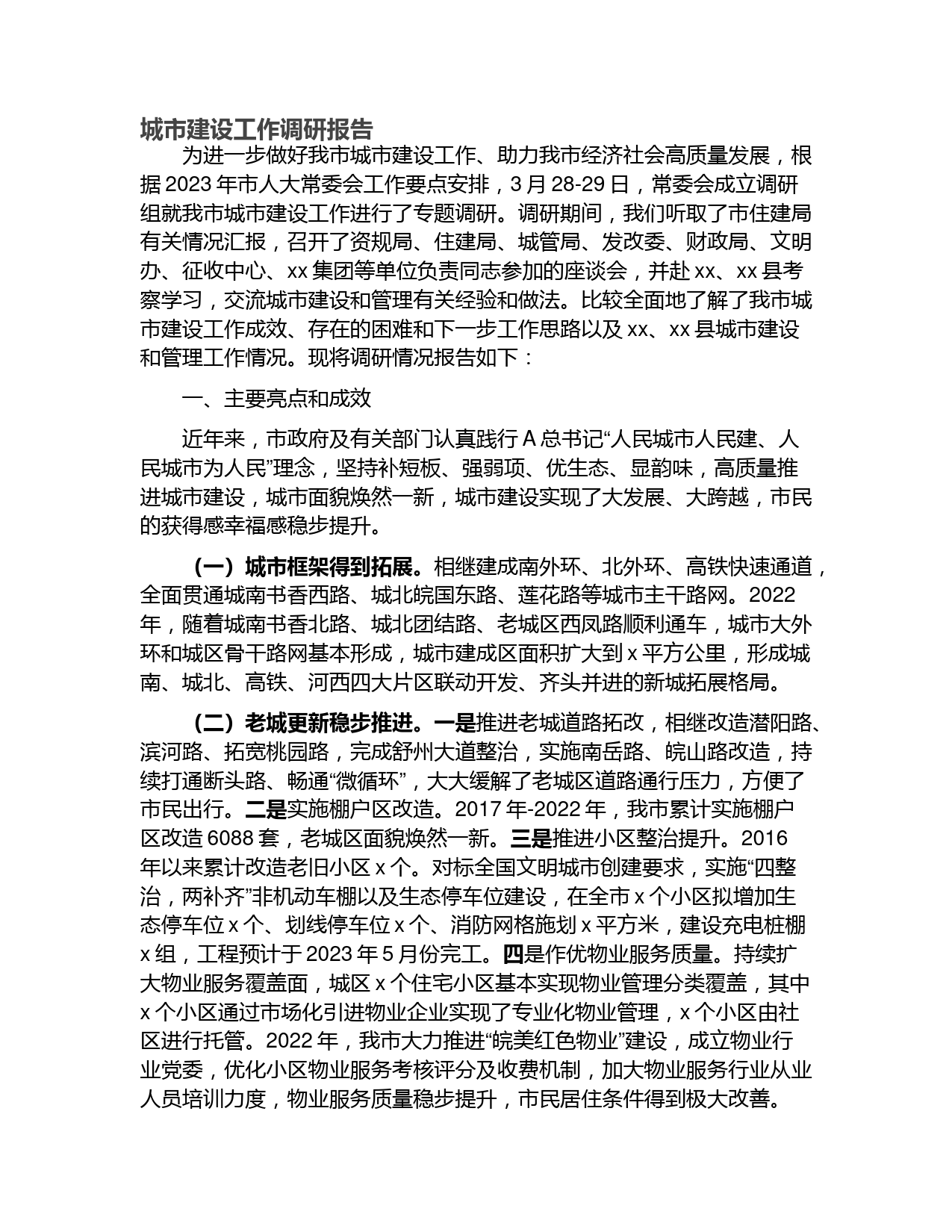 城市建设工作调研报告

为进一步做好我市城市建设工作、助力我市经济社会高质量发展，根据2023年市人大常委会工作要点安排，3月28-29日，常委会成立调研组就我市城市建设工作进行了专题调研。调研期间，我们听取了市住建局有关情况汇报，召开了资规局、住建局、城管局、发改委、财政局、文明办、征收中心、xx集团等单位负责同志参加的座谈会，并赴xx、xx县考察学习，交流城市建设和管理有关经验和做法。比较全面地了解了我市城市建设工作成效、存在的困难和下一步工作思路以及xx、xx县城市建设和管理工作情况。现将调研情况报告如下：

一、主要亮点和成效

近年来，市政府及有关部门认真践行A总书记“人民城市人民建、人民城市为人民”理念，坚持补短板、强弱项、优生态、显韵味，高质量推进城市建设，城市面貌焕然一新，城市建设实现了大发展、大跨越，市民的获得感幸福感稳步提升。

（一）城市框架得到拓展。相继建成南外环、北外环、高铁快速通道，全面贯通城南书香西路、城北皖国东路、莲花路等城市主干路网。2022年，随着城南书香北路、城北团结路、老城区西凤路顺利通车，城市大外环和城区骨干路网基本形成，城市建成区面积扩大到x平方公里，形成城南、城北、高铁、河西四大片区联动开发、齐头并进的新城拓展格局。

（二）老城更新稳步推进。一是推进老城道路拓改，相继改造潜阳路、滨河路、拓宽桃园路，完成舒州大道整治，实施南岳路、皖山路改造，持续打通断头路、畅通“微循环”，大大缓解了老城区道路通行压力，方便了市民出行。二是实施棚户区改造。2017年-2022年，我市累计实施棚户区改造6088套，老城区面貌焕然一新。三是推进小区整治提升。2016年以来累计改造老旧小区x个。对标全国文明城市创建要求，实施“四整治，两补齐”非机动车棚以及生态停车位建设，在全市x个小区拟增加生态停车位x个、划线停车位x个、消防网格施划x平方米，建设充电桩棚x组，工程预计于2023年5月份完工。四是作优物业服务质量。持续扩大物业服务覆盖面，城区x个住宅小区基本实现物业管理分类覆盖，其中x个小区通过市场化引进物业企业实现了专业化物业管理，x个小区由社区进行托管。2022年，我市大力推进“皖美红色物业”建设，成立物业行业党委，优化小区物业服务考核评分及收费机制，加大物业服务行业从业人员培训力度，物业服务质量稳步提升，市民居住条件得到极大改善。